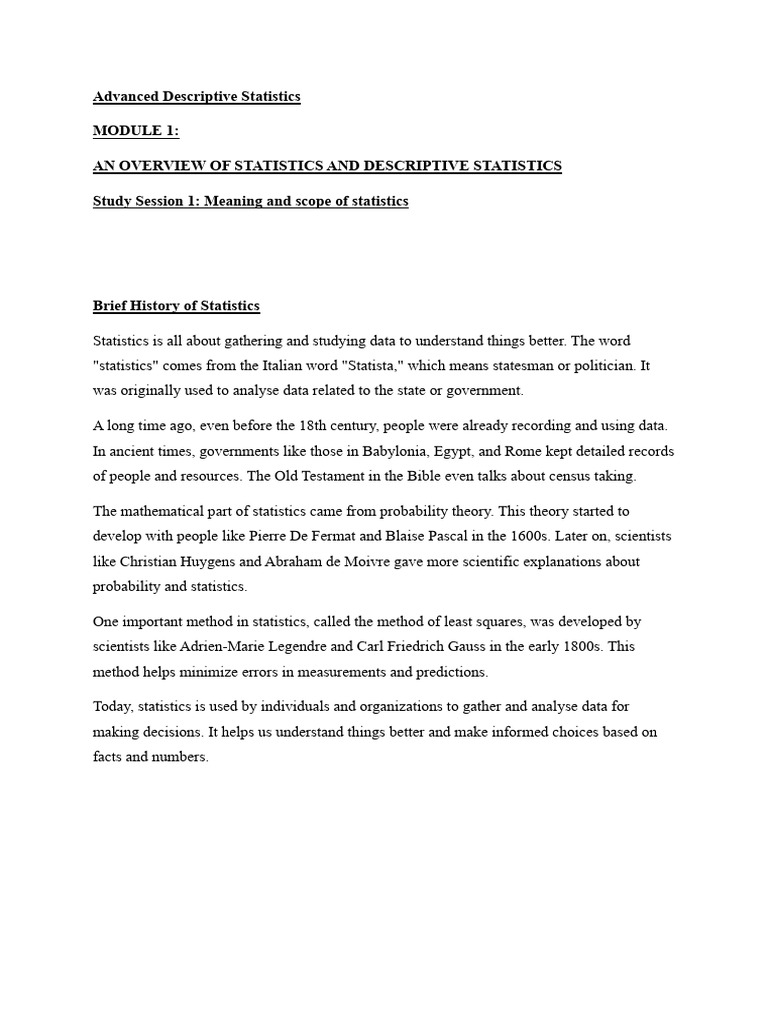 Advanced Descriptive Statistics

MODULE 1:

AN OVERVIEW OF STATISTICS AND DESCRIPTIVE STATISTICS

Study Session 1: Meaning and scope of statistics

Brief History of Statistics

Statistics is all about gathering and studying data to understand things better. The word "statistics" comes from the Italian word "Statista," which means statesman or politician. It was originally used to analyse data related to the state or government.

A long time ago, even before the 18th century, people were already recording and using data. In ancient times, governments like those in Babylonia, Egypt, and Rome kept detailed records of people and resources. The Old Testament in the Bible even talks about census taking.

The mathematical part of statistics came from probability theory. This theory started to develop with people like Pierre De Fermat and Blaise Pascal in the 1600s. Later on, scientists like Christian Huygens and Abraham de Moivre gave more scientific explanations about probability and statistics.

One important method in statistics, called the method of least squares, was developed by scientists like Adrien-Marie Legendre and Carl Friedrich Gauss in the early 1800s. This method helps minimize errors in measurements and predictions.

Today, statistics is used by individuals and organizations to gather and analyse data for making decisions. It helps us understand things better and make informed choices based on facts and numbers.